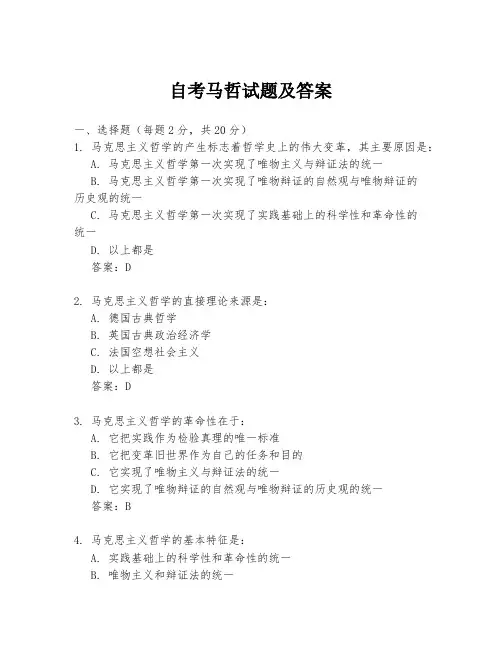 自考马哲试题及答案

一、选择题（每题 2 分，共 20 分）

1. 马克思主义哲学的产生标志着哲学史上的伟大变革，其主要原因是：
A. 马克思主义哲学第一次实现了唯物主义与辩证法的统一
B. 马克思主义哲学第一次实现了唯物辩证的自然观与唯物辩证的历史观的统一
C. 马克思主义哲学第一次实现了实践基础上的科学性和革命性的统一
D. 以上都是
答案：D

2. 马克思主义哲学的直接理论来源是：
A. 德国古典哲学
B. 英国古典政治经济学
C. 法国空想社会主义
D. 以上都是
答案：D

3. 马克思主义哲学的革命性在于：
A. 它把实践作为检验真理的唯一标准
B. 它把变革旧世界作为自己的任务和目的
C. 它实现了唯物主义与辩证法的统一
D. 它实现了唯物辩证的自然观与唯物辩证的历史观的统一
答案：B

4. 马克思主义哲学的基本特征是：
A. 实践基础上的科学性和革命性的统一
B. 唯物主义和辩证法的统一